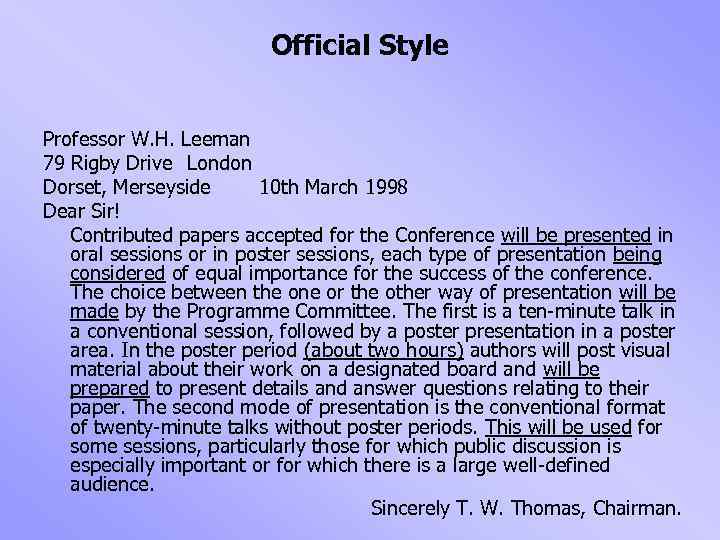 Official Style

Professor W.H. Leeman
79 Rigby Drive London
Dorset, Merseyside 10th March 1998
Dear Sir!

Contributed papers accepted for the Conference will be presented in oral sessions or in poster sessions, each type of presentation being considered of equal importance for the success of the conference. The choice between the one or the other way of presentation will be made by the Programme Committee. The first is a ten-minute talk in a conventional session, followed by a poster presentation in a poster area. In the poster period (about two hours) authors will post visual material about their work on a designated board and will be prepared to present details and answer questions relating to their paper. The second mode of presentation is the conventional format of twenty-minute talks without poster periods. This will be used for some sessions, particularly those for which public discussion is especially important or for which there is a large well-defined audience.

Sincerely T. W. Thomas, Chairman.